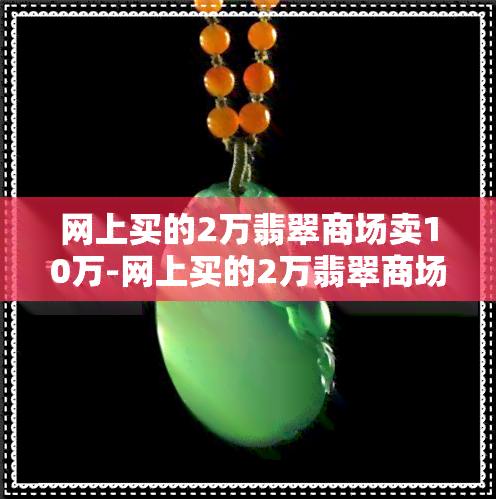 网上买的2万翡翠商场卖10万-网上买的2万翡翠商场